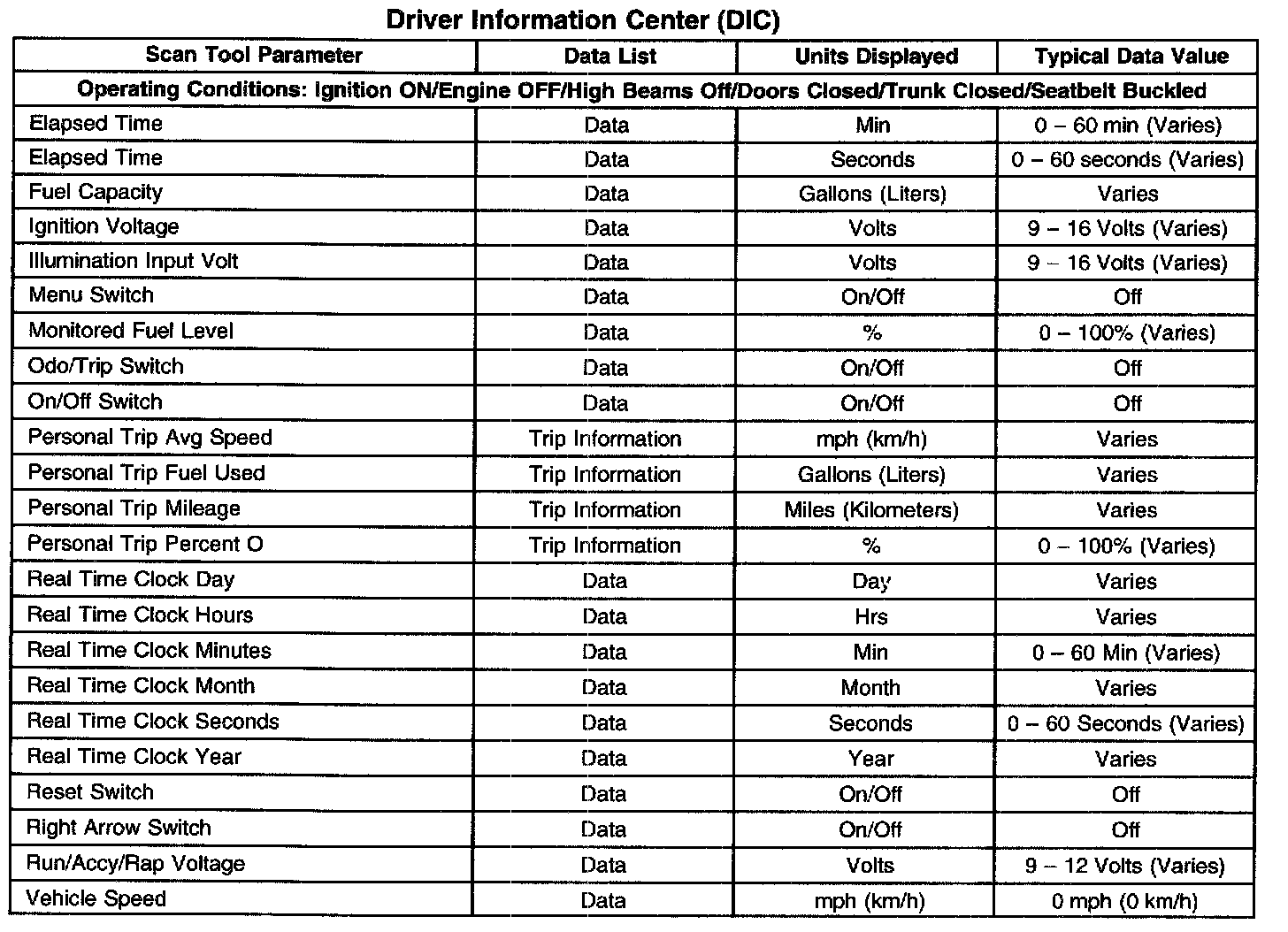 Driver Information Center (DIC)

| Scan Tool Parameter | Data List | Units Displayed | Typical Data Value |
|---|---|---|---|
| Operating Conditions: Ignition ON/Engine OFF/High Beams Off/Doors Closed/Trunk Closed/Seatbelt Buckled | | | |
| Elapsed Time | Data | Min | 0 – 60 min (Varies) |
| Elapsed Time | Data | Seconds | 0 – 60 seconds (Varies) |
| Fuel Capacity | Data | Gallons (Liters) | Varies |
| Ignition Voltage | Data | Volts | 9 – 16 Volts (Varies) |
| Illumination Input Volt | Data | Volts | 9 – 16 Volts (Varies) |
| Menu Switch | Data | On/Off | Off |
| Monitored Fuel Level | Data | % | 0 – 100% (Varies) |
| Odo/Trip Switch | Data | On/Off | Off |
| On/Off Switch | Data | On/Off | Off |
| Personal Trip Avg Speed | Trip Information | mph (km/h) | Varies |
| Personal Trip Fuel Used | Trip Information | Gallons (Liters) | Varies |
| Personal Trip Mileage | Trip Information | Miles (Kilometers) | Varies |
| Personal Trip Percent O | Trip Information | % | 0 – 100% (Varies) |
| Real Time Clock Day | Data | Day | Varies |
| Real Time Clock Hours | Data | Hrs | Varies |
| Real Time Clock Minutes | Data | Min | 0 – 60 Min (Varies) |
| Real Time Clock Month | Data | Month | Varies |
| Real Time Clock Seconds | Data | Seconds | 0 – 60 Seconds (Varies) |
| Real Time Clock Year | Data | Year | Varies |
| Reset Switch | Data | On/Off | Off |
| Right Arrow Switch | Data | On/Off | Off |
| Run/Accy/Rap Voltage | Data | Volts | 9 – 12 Volts (Varies) |
| Vehicle Speed | Data | mph (km/h) | 0 mph (0 km/h) |